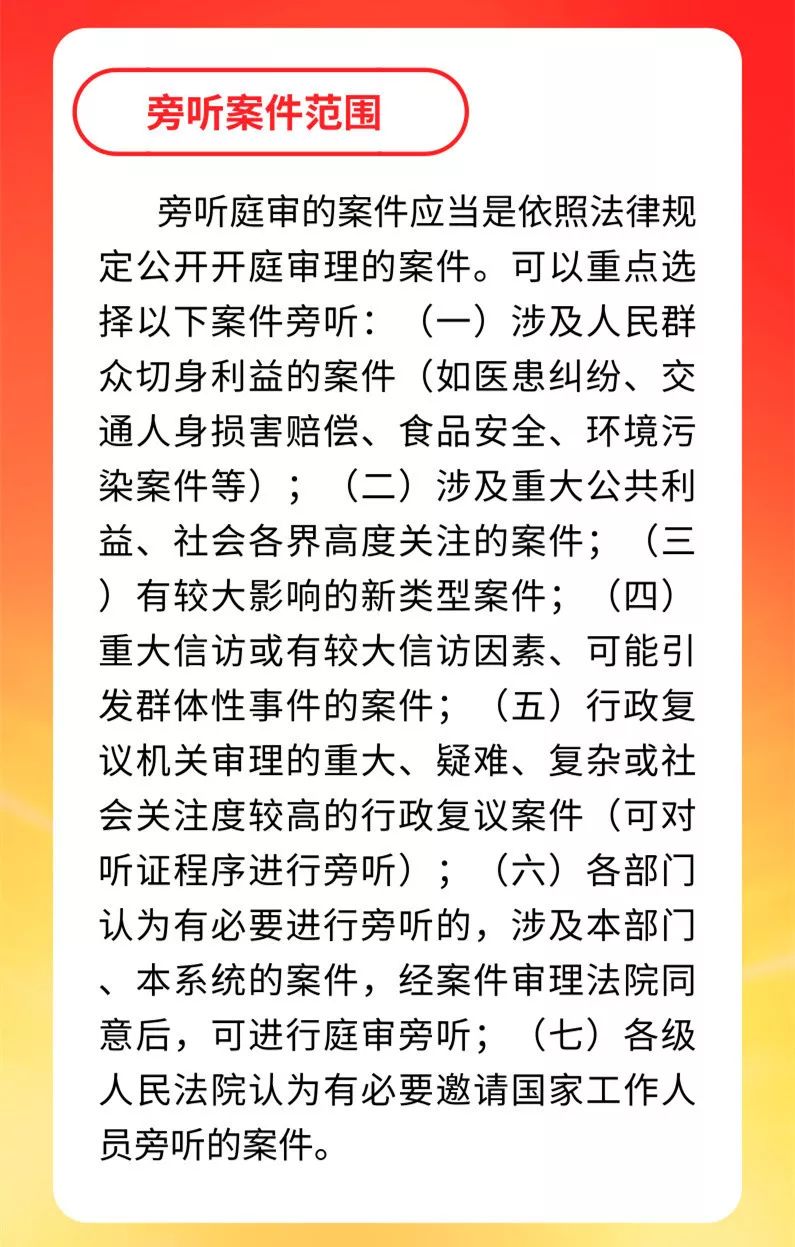 旁听案件范围

旁听庭审的案件应当是依照法律规定公开开庭审理的案件。可以重点选择以下案件旁听：（一）涉及人民群众切身利益的案件（如医患纠纷、交通人身损害赔偿、食品安全、环境污染案件等）；（二）涉及重大公共利益、社会各界高度关注的案件；（三）有较大影响的新类型案件；（四）重大信访或有较大信访因素、可能引发群体性事件的案件；（五）行政复议机关审理的重大、疑难、复杂或社会关注度较高的行政复议案件（可对听证程序进行旁听）；（六）各部门认为有必要进行旁听的，涉及本部门、本系统的案件，经案件审理法院同意后，可进行庭审旁听；（七）各级人民法院认为有必要邀请国家工作人员旁听的案件。